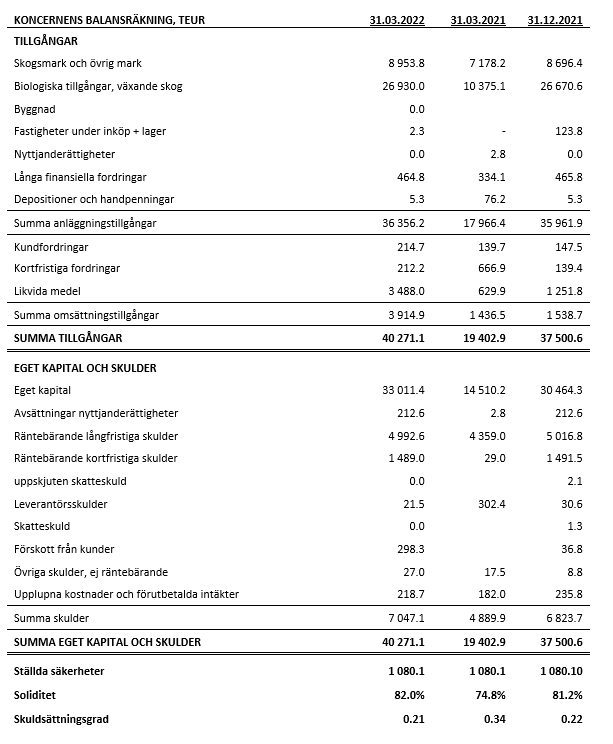 | KONCERNENS BALANSRÄKNING, TEUR | 31.03.2022 | 31.03.2021 | 31.12.2021 |
|---|---|---|---|
| **TILLGÅNGAR** | | | |
| Skogsmark och övrig mark | 8 953.8 | 7 178.2 | 8 696.4 |
| Biologiska tillgångar, växande skog | 26 930.0 | 10 375.1 | 26 670.6 |
| Byggnad | 0.0 | | |
| Fastigheter under inköp + lager | 2.3 | - | 123.8 |
| Nyttjanderättigheter | 0.0 | 2.8 | 0.0 |
| Långa finansiella fordringar | 464.8 | 334.1 | 465.8 |
| Depositioner och handpenningar | 5.3 | 76.2 | 5.3 |
| Summa anläggningstillgångar | 36 356.2 | 17 966.4 | 35 961.9 |
| Kundfordringar | 214.7 | 139.7 | 147.5 |
| Kortfristiga fordringar | 212.2 | 666.9 | 139.4 |
| Likvida medel | 3 488.0 | 629.9 | 1 251.8 |
| Summa omsättningstillgångar | 3 914.9 | 1 436.5 | 1 538.7 |
| **SUMMA TILLGÅNGAR** | **40 271.1** | **19 402.9** | **37 500.6** |
| **EGET KAPITAL OCH SKULDER** | | | |
| Eget kapital | 33 011.4 | 14 510.2 | 30 464.3 |
| Avsättningar nyttjanderättigheter | 212.6 | 2.8 | 212.6 |
| Räntebärande långfristiga skulder | 4 992.6 | 4 359.0 | 5 016.8 |
| Räntebärande kortfristiga skulder | 1 489.0 | 29.0 | 1 491.5 |
| uppskjuten skatteskuld | 0.0 | | 2.1 |
| Leverantörsskulder | 21.5 | 302.4 | 30.6 |
| Skatteskuld | 0.0 | | 1.3 |
| Förskott från kunder | 298.3 | | 36.8 |
| Övriga skulder, ej räntebärande | 27.0 | 17.5 | 8.8 |
| Upplupna kostnader och förutbetalda intäkter | 218.7 | 182.0 | 235.8 |
| Summa skulder | 7 047.1 | 4 889.9 | 6 823.7 |
| **SUMMA EGET KAPITAL OCH SKULDER** | **40 271.1** | **19 402.9** | **37 500.6** |
| **Ställda säkerheter** | **1 080.1** | **1 080.1** | **1 080.10** |
| **Soliditet** | **82.0%** | **74.8%** | **81.2%** |
| **Skuldsättningsgrad** | **0.21** | **0.34** | **0.22** |